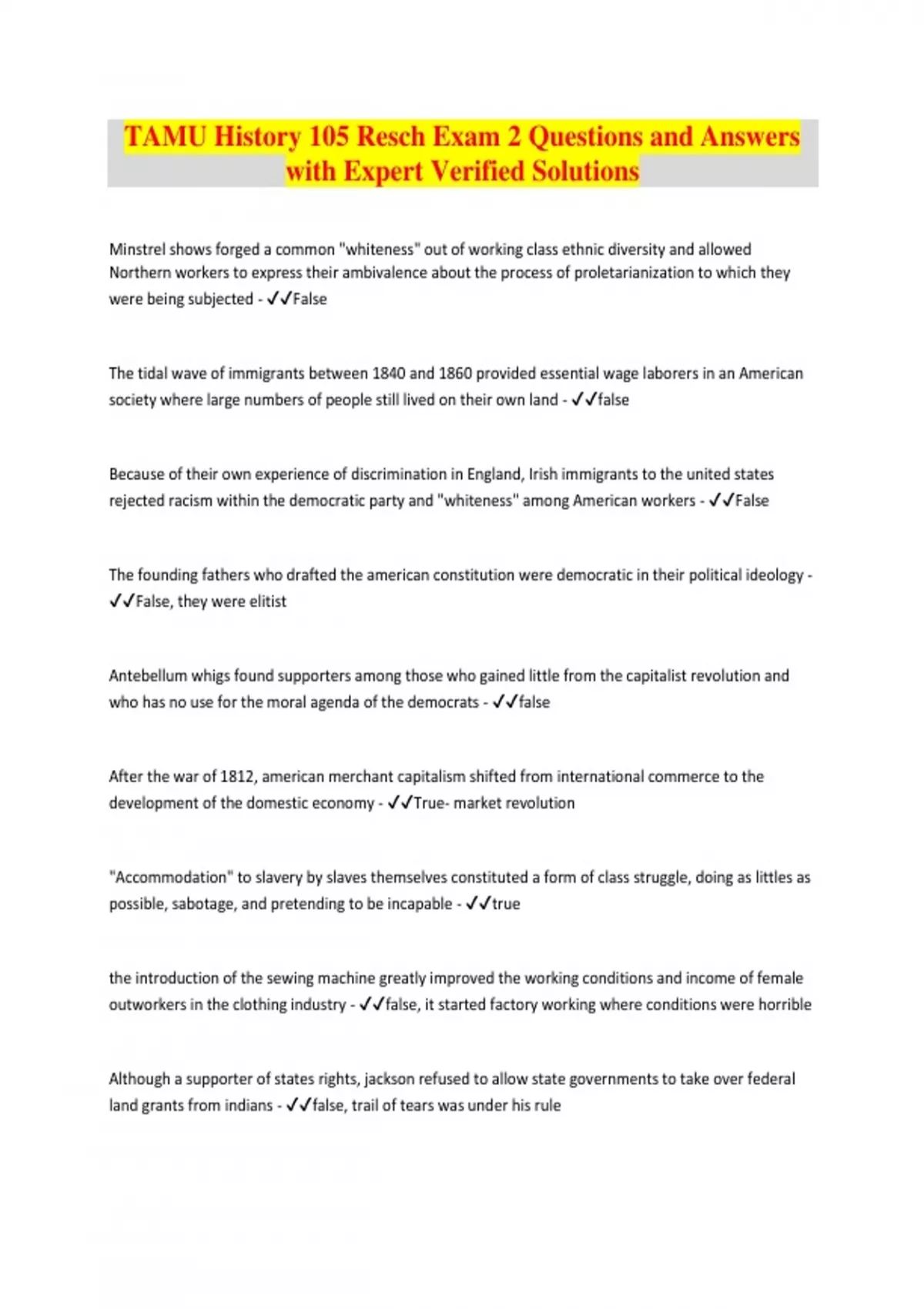 TAMU History 105 Resch Exam 2 Questions and Answers with Expert Verified Solutions

Minstrel shows forged a common "whiteness" out of working class ethnic diversity and allowed Northern workers to express their ambivalence about the process of proletarianization to which they were being subjected - ✓✓False

The tidal wave of immigrants between 1840 and 1860 provided essential wage laborers in an American society where large numbers of people still lived on their own land - ✓✓false

Because of their own experience of discrimination in England, Irish immigrants to the united states rejected racism within the democratic party and "whiteness" among American workers - ✓✓False

The founding fathers who drafted the american constitution were democratic in their political ideology - ✓✓False, they were elitist

Antebellum whigs found supporters among those who gained little from the capitalist revolution and who has no use for the moral agenda of the democrats - ✓✓false

After the war of 1812, american merchant capitalism shifted from international commerce to the development of the domestic economy - ✓✓True- market revolution

"Accommodation" to slavery by slaves themselves constituted a form of class struggle, doing as littles as possible, sabotage, and pretending to be incapable - ✓✓true

the introduction of the sewing machine greatly improved the working conditions and income of female outworkers in the clothing industry - ✓✓false, it started factory working where conditions were horrible

Although a supporter of states rights, jackson refused to allow state governments to take over federal land grants from indians - ✓✓false, trail of tears was under his rule